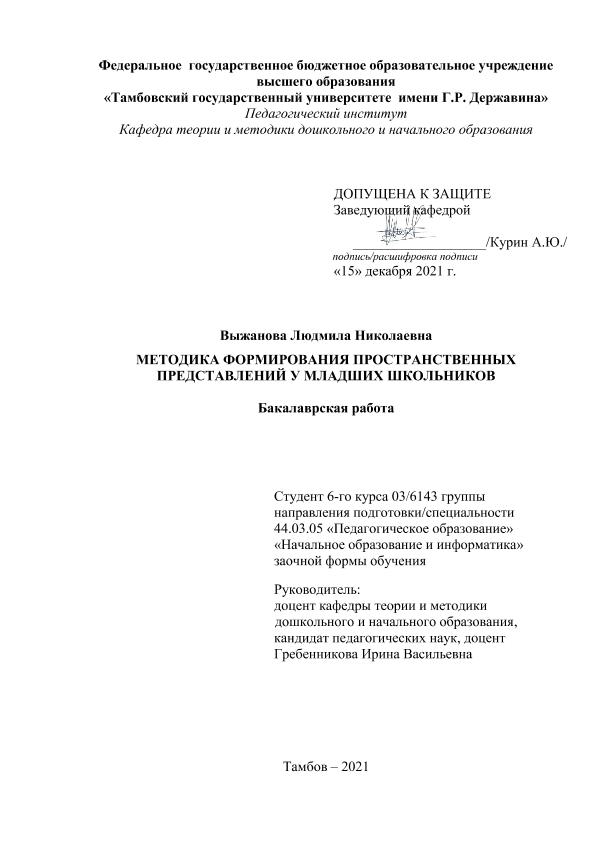 Федеральное государственное бюджетное образовательное учреждение высшего образования
«Тамбовский государственный университете имени Г.Р. Державина»
Педагогический институт
Кафедра теории и методики дошкольного и начального образования

ДОПУЩЕНА К ЗАЩИТЕ
Заведующий кафедрой
____________________/Курин А.Ю./
подпись/расшифровка подписи
«15» декабря 2021 г.

Выжанова Людмила Николаевна

МЕТОДИКА ФОРМИРОВАНИЯ ПРОСТРАНСТВЕННЫХ ПРЕДСТАВЛЕНИЙ У МЛАДШИХ ШКОЛЬНИКОВ

Бакалаврская работа

Студент 6-го курса 03/6143 группы направления подготовки/специальности 44.03.05 «Педагогическое образование» «Начальное образование и информатика» заочной формы обучения

Руководитель:
доцент кафедры теории и методики дошкольного и начального образования, кандидат педагогических наук, доцент Гребенникова Ирина Васильевна

Тамбов – 2021